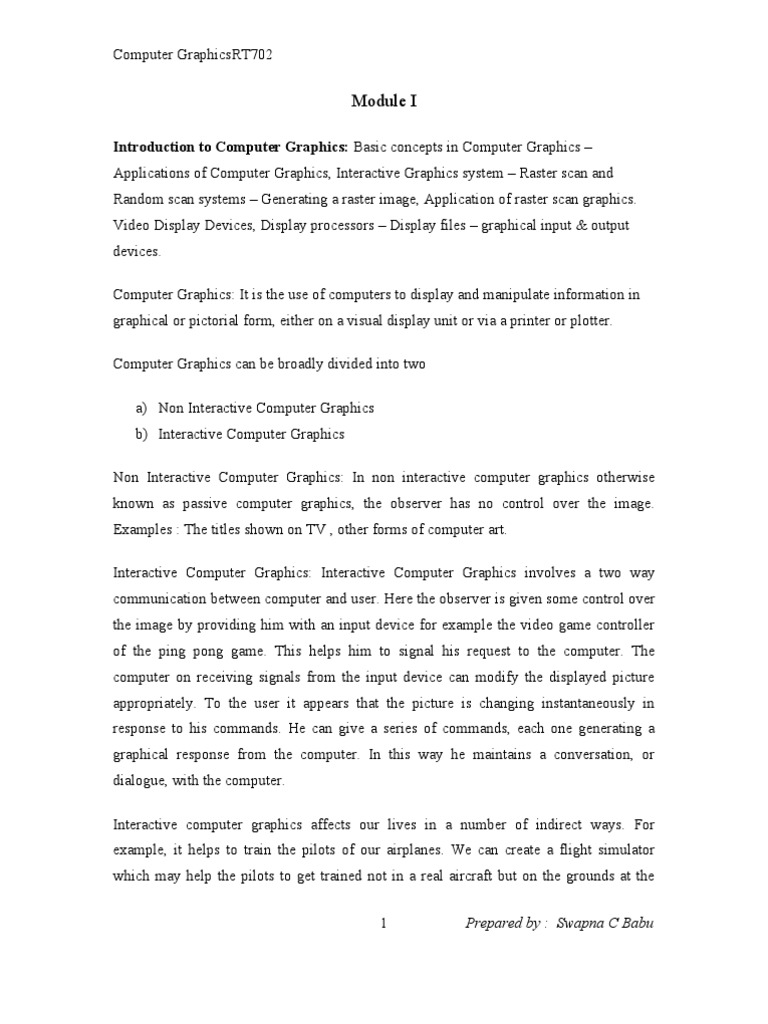 Computer GraphicsRT702

Module I

Introduction to Computer Graphics: Basic concepts in Computer Graphics – Applications of Computer Graphics, Interactive Graphics system – Raster scan and Random scan systems – Generating a raster image, Application of raster scan graphics. Video Display Devices, Display processors – Display files – graphical input & output devices.

Computer Graphics: It is the use of computers to display and manipulate information in graphical or pictorial form, either on a visual display unit or via a printer or plotter.

Computer Graphics can be broadly divided into two

a) Non Interactive Computer Graphics
b) Interactive Computer Graphics

Non Interactive Computer Graphics: In non interactive computer graphics otherwise known as passive computer graphics, the observer has no control over the image. Examples : The titles shown on TV , other forms of computer art.

Interactive Computer Graphics: Interactive Computer Graphics involves a two way communication between computer and user. Here the observer is given some control over the image by providing him with an input device for example the video game controller of the ping pong game. This helps him to signal his request to the computer. The computer on receiving signals from the input device can modify the displayed picture appropriately. To the user it appears that the picture is changing instantaneously in response to his commands. He can give a series of commands, each one generating a graphical response from the computer. In this way he maintains a conversation, or dialogue, with the computer.

Interactive computer graphics affects our lives in a number of indirect ways. For example, it helps to train the pilots of our airplanes. We can create a flight simulator which may help the pilots to get trained not in a real aircraft but on the grounds at the

1 Prepared by : Swapna C Babu